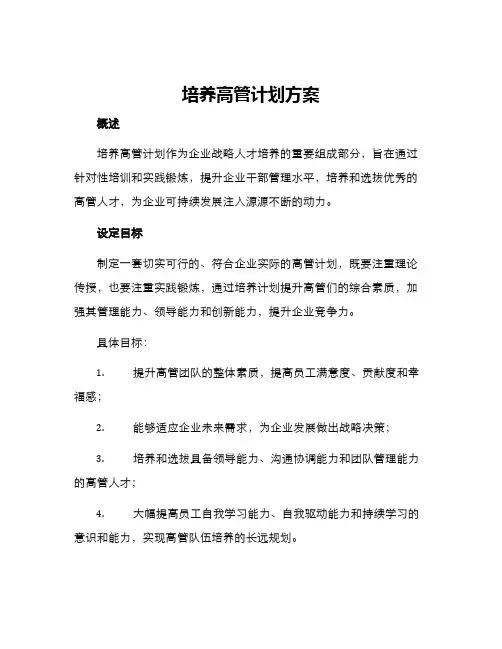 培养高管计划方案

概述

培养高管计划作为企业战略人才培养的重要组成部分，旨在通过针对性培训和实践锻炼，提升企业干部管理水平，培养和选拔优秀的高管人才，为企业可持续发展注入源源不断的动力。

设定目标

制定一套切实可行的、符合企业实际的高管计划，既要注重理论传授，也要注重实践锻炼，通过培养计划提升高管们的综合素质，加强其管理能力、领导能力和创新能力，提升企业竞争力。

具体目标：

1. 提升高管团队的整体素质，提高员工满意度、贡献度和幸福感；

2. 能够适应企业未来需求，为企业发展做出战略决策；

3. 培养和选拔具备领导能力、沟通协调能力和团队管理能力的高管人才；

4. 大幅提高员工自我学习能力、自我驱动能力和持续学习的意识和能力，实现高管队伍培养的长远规划。